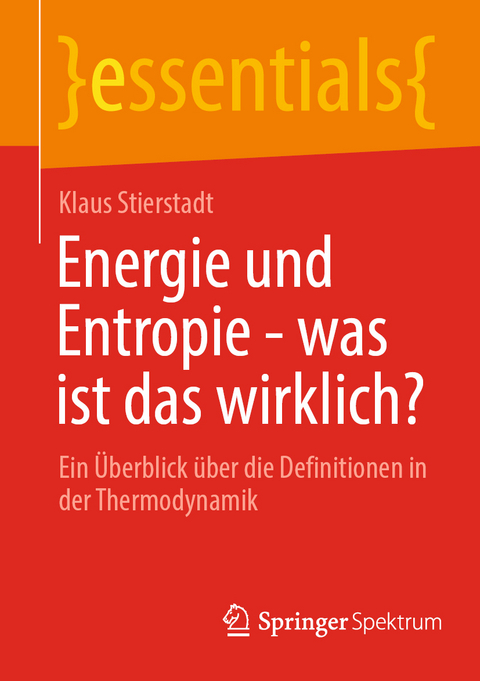 }essentials{

Klaus Stierstadt

Energie und Entropie - was ist das wirklich?

Ein Überblick über die Definitionen in der Thermodynamik

Springer Spektrum